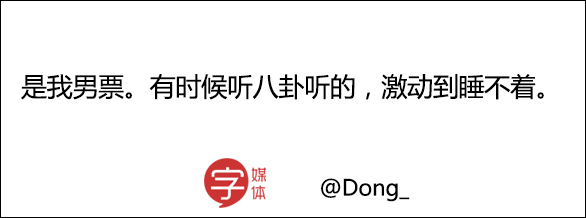 是我男票。有时候听八卦听的，激动到睡不着。

字 媒体

@Dong_